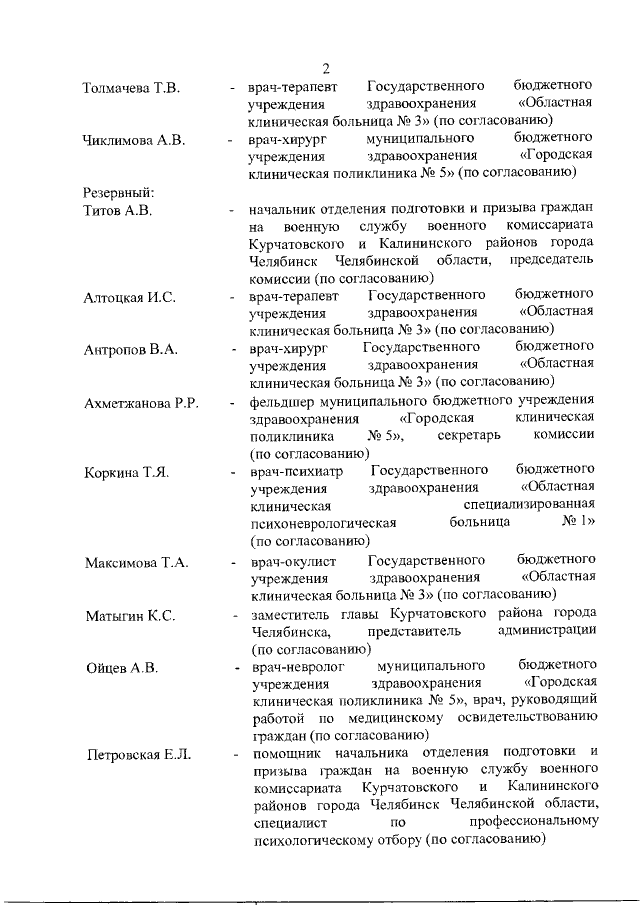 2

Толмачева Т.В. - врач-терапевт Государственного бюджетного учреждения здравоохранения «Областная клиническая больница № 3» (по согласованию)

Чиклимова А.В. - врач-хирург муниципального бюджетного учреждения здравоохранения «Городская клиническая поликлиника № 5» (по согласованию)

Резервный:

Титов А.В. - начальник отделения подготовки и призыва граждан на военную службу военного комиссариата Курчатовского и Калининского районов города Челябинск Челябинской области, председатель комиссии (по согласованию)

Алтоцкая И.С. - врач-терапевт Государственного бюджетного учреждения здравоохранения «Областная клиническая больница № 3» (по согласованию)

Антропов В.А. - врач-хирург Государственного бюджетного учреждения здравоохранения «Областная клиническая больница № 3» (по согласованию)

Ахметжанова Р.Р. - фельдшер муниципального бюджетного учреждения здравоохранения «Городская клиническая поликлиника № 5», секретарь комиссии (по согласованию)

Коркина Т.Я. - врач-психиатр Государственного бюджетного учреждения здравоохранения «Областная клиническая специализированная психоневрологическая больница № 1» (по согласованию)

Максимова Т.А. - врач-окулист Государственного бюджетного учреждения здравоохранения «Областная клиническая больница № 3» (по согласованию)

Матыгин К.С. - заместитель главы Курчатовского района города Челябинска, представитель администрации (по согласованию)

Ойцев А.В. - врач-невролог муниципального бюджетного учреждения здравоохранения «Городская клиническая поликлиника № 5», врач, руководящий работой по медицинскому освидетельствованию граждан (по согласованию)

Петровская Е.Л. - помощник начальника отделения подготовки и призыва граждан на военную службу военного комиссариата Курчатовского и Калининского районов города Челябинск Челябинской области, специалист по профессиональному психологическому отбору (по согласованию)